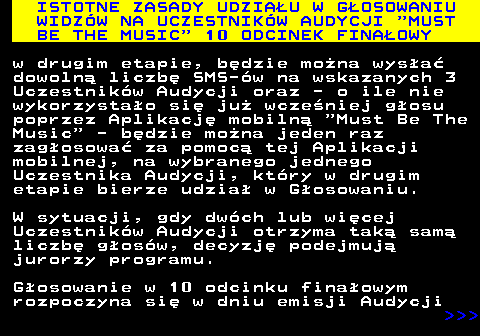 ISTOTNE ZASADY UDZIAŁU W GŁOSOWANIU WIDZÓW NA UCZESTNIKÓW AUDYCJI "MUST BE THE MUSIC" 10 ODCINEK FINAŁOWY

w drugim etapie, będzie można wysłać dowolną liczbę SMS-ów na wskazanych 3 Uczestników Audycji oraz - o ile nie wykorzystało się już wcześniej głosu poprzez Aplikację mobilną "Must Be The Music" - będzie można jeden raz zagłosować za pomocą tej Aplikacji mobilnej, na wybranego jednego Uczestnika Audycji, który w drugim etapie bierze udział w Głosowaniu.

W sytuacji, gdy dwóch lub więcej Uczestników Audycji otrzyma taką samą liczbę głosów, decyzję podejmują jurorzy programu.

Głosowanie w 10 odcinku finałowym rozpoczyna się w dniu emisji Audycji
>>>